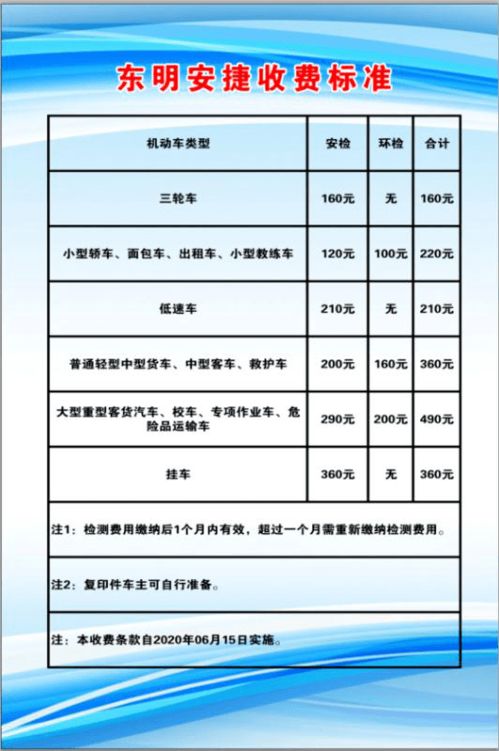 东明安捷收费标准

| 机动车类型 | 安检 | 环检 | 合计 |
|---|---|---|---|
| 三轮车 | 160元 | 无 | 160元 |
| 小型轿车、面包车、出租车、小型教练车 | 120元 | 100元 | 220元 |
| 低速车 | 210元 | 无 | 210元 |
| 普通轻型中型货车、中型客车、救护车 | 200元 | 160元 | 360元 |
| 大型重型客货汽车、校车、专项作业车、危险品运输车 | 290元 | 200元 | 490元 |
| 挂车 | 360元 | 无 | 360元 |

注1：检测费用缴纳后1个月内有效，超过一个月需重新缴纳检测费用。

注2：复印件车主可自行准备。

注：本收费条款自2020年06月15日实施。